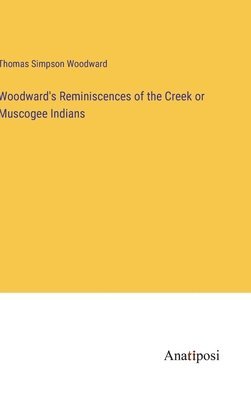 Thomas Simpson Woodward

Woodward's Reminiscences of the Creek or Muscogee Indians

Anatiposi